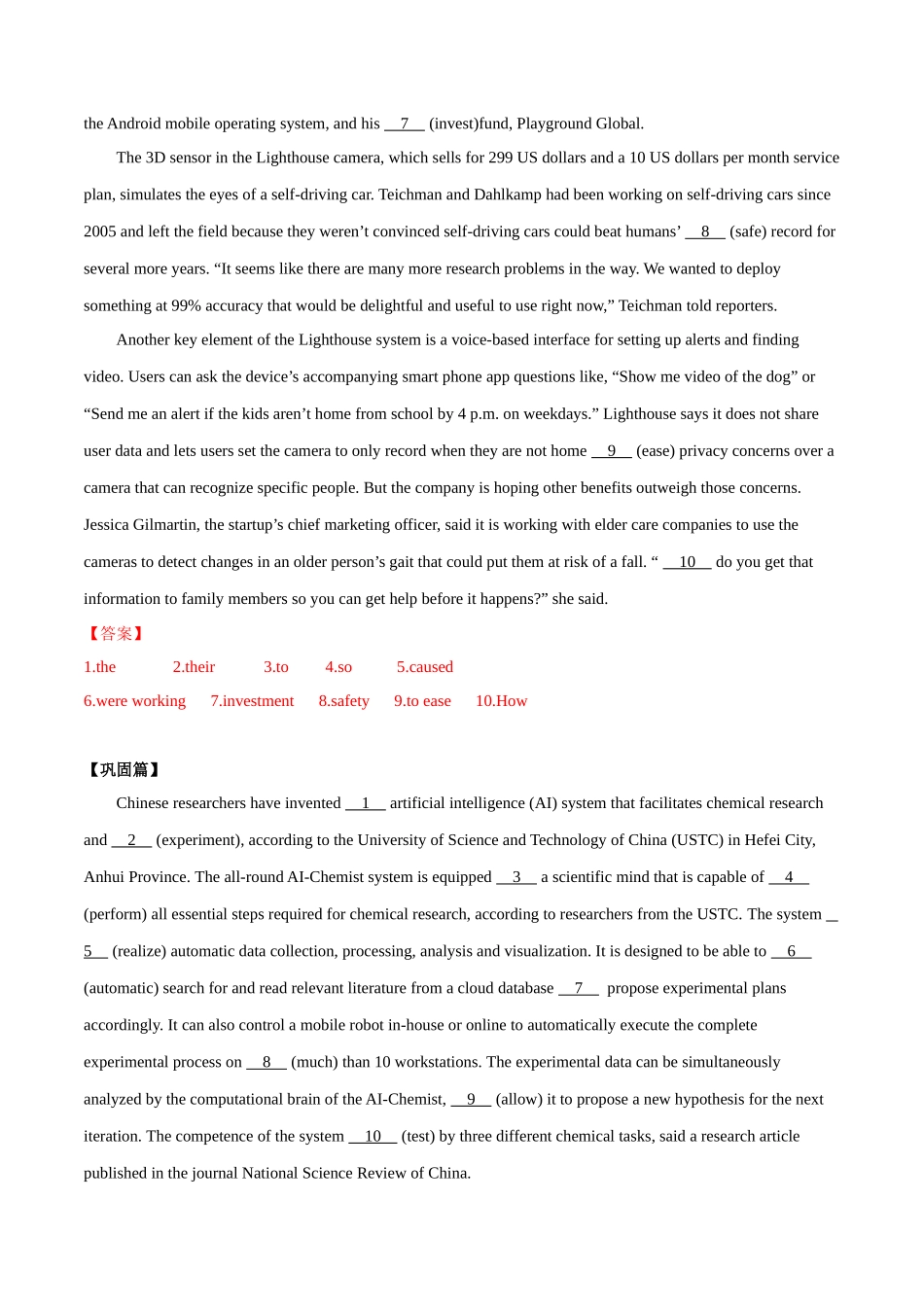 the Android mobile operating system, and his __7__ (invest)fund, Playground Global.

The 3D sensor in the Lighthouse camera, which sells for 299 US dollars and a 10 US dollars per month service plan, simulates the eyes of a self-driving car. Teichman and Dahlkamp had been working on self-driving cars since 2005 and left the field because they weren’t convinced self-driving cars could beat humans’ __8__ (safe) record for several more years. “It seems like there are many more research problems in the way. We wanted to deploy something at 99% accuracy that would be delightful and useful to use right now,” Teichman told reporters.

Another key element of the Lighthouse system is a voice-based interface for setting up alerts and finding video. Users can ask the device’s accompanying smart phone app questions like, “Show me video of the dog” or “Send me an alert if the kids aren’t home from school by 4 p.m. on weekdays.” Lighthouse says it does not share user data and lets users set the camera to only record when they are not home __9__ (ease) privacy concerns over a camera that can recognize specific people. But the company is hoping other benefits outweigh those concerns. Jessica Gilmartin, the startup’s chief marketing officer, said it is working with elder care companies to use the cameras to detect changes in an older person’s gait that could put them at risk of a fall. “ __10__ do you get that information to family members so you can get help before it happens?” she said.

【答案】

1.the 2.their 3.to 4.so 5.caused

6.were working 7.investment 8.safety 9.to ease 10.How

【巩固篇】

Chinese researchers have invented __1__ artificial intelligence (AI) system that facilitates chemical research and __2__ (experiment), according to the University of Science and Technology of China (USTC) in Hefei City, Anhui Province. The all-round AI-Chemist system is equipped __3__ a scientific mind that is capable of __4__ (perform) all essential steps required for chemical research, according to researchers from the USTC. The system __5__ (realize) automatic data collection, processing, analysis and visualization. It is designed to be able to __6__ (automatic) search for and read relevant literature from a cloud database __7__ propose experimental plans accordingly. It can also control a mobile robot in-house or online to automatically execute the complete experimental process on __8__ (much) than 10 workstations. The experimental data can be simultaneously analyzed by the computational brain of the AI-Chemist, __9__ (allow) it to propose a new hypothesis for the next iteration. The competence of the system __10__ (test) by three different chemical tasks, said a research article published in the journal National Science Review of China.